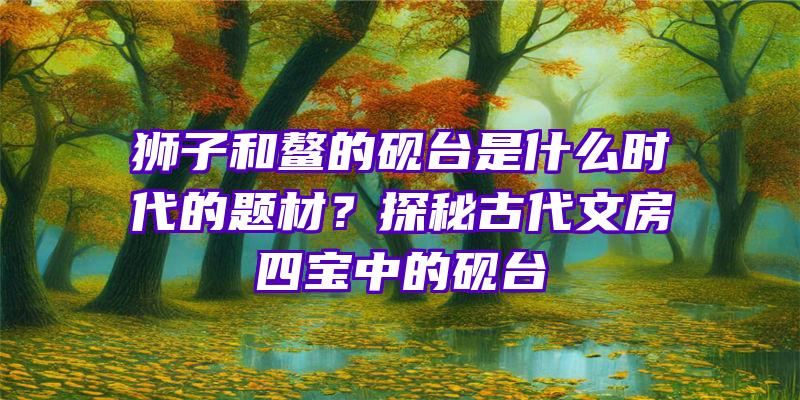 狮子和鳌的砚台是什么时代的题材？探秘古代文房四宝中的砚台